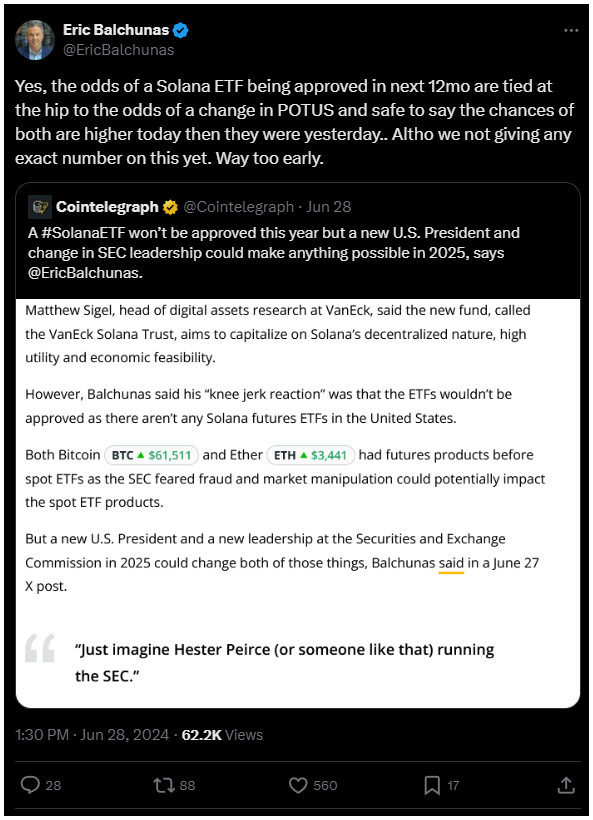 Eric Balchunas
@EricBalchunas

Yes, the odds of a Solana ETF being approved in next 12mo are tied at the hip to the odds of a change in POTUS and safe to say the chances of both are higher today then they were yesterday.. Altho we not giving any exact number on this yet. Way too early.

Cointelegraph @Cointelegraph · Jun 28
A #SolanaETF won't be approved this year but a new U.S. President and change in SEC leadership could make anything possible in 2025, says @EricBalchunas.

Matthew Sigel, head of digital assets research at VanEck, said the new fund, called the VanEck Solana Trust, aims to capitalize on Solana's decentralized nature, high utility and economic feasibility.

However, Balchunas said his "knee jerk reaction" was that the ETFs wouldn't be approved as there aren't any Solana futures ETFs in the United States.

Both Bitcoin BTC ▲ $61,511 and Ether ETH ▲ $3,441 had futures products before spot ETFs as the SEC feared fraud and market manipulation could potentially impact the spot ETF products.

But a new U.S. President and a new leadership at the Securities and Exchange Commission in 2025 could change both of those things, Balchunas said in a June 27 X post.

"Just imagine Hester Peirce (or someone like that) running the SEC."

1:30 PM · Jun 28, 2024 · 62.2K Views

28 88 560 17